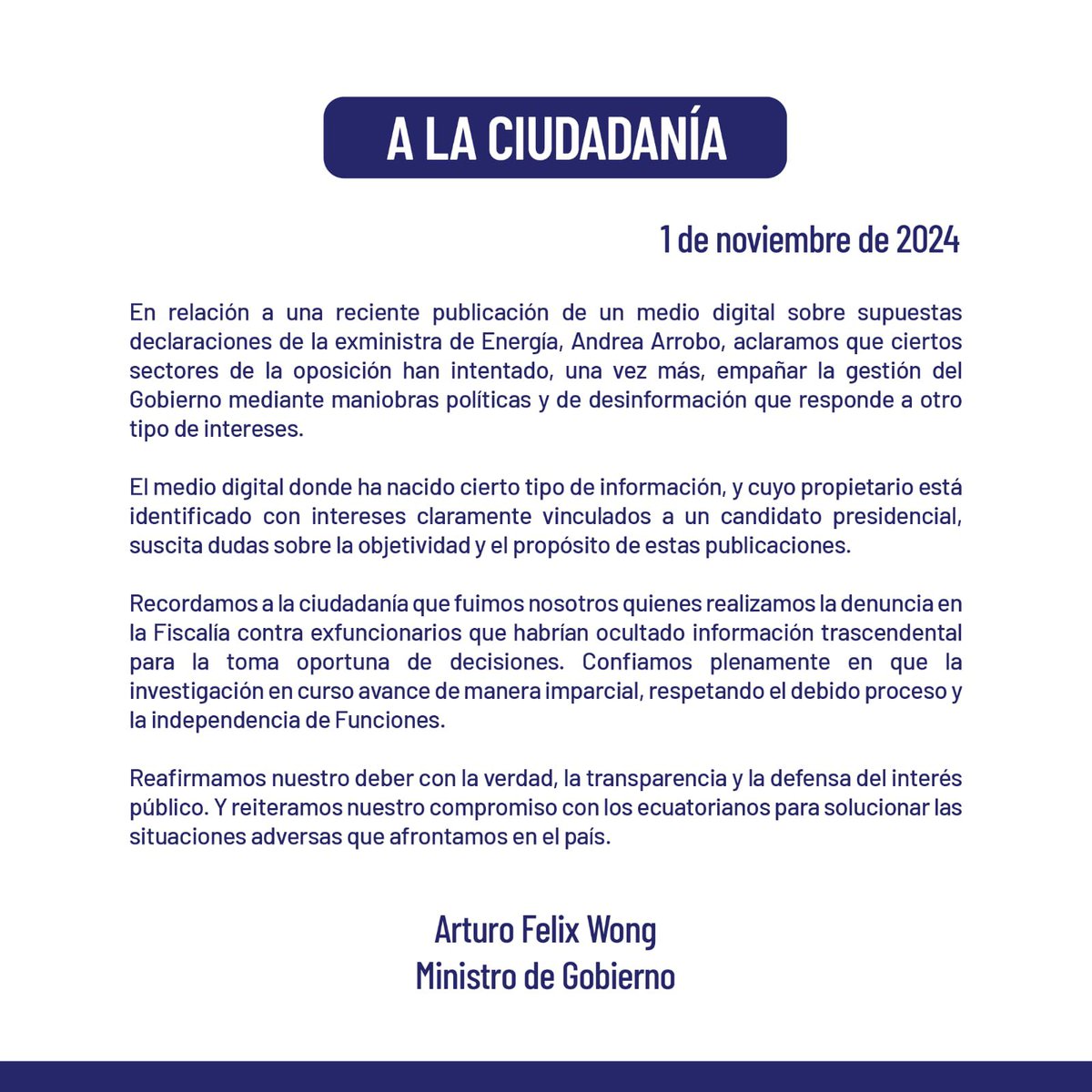 A LA CIUDADANÍA

1 de noviembre de 2024

En relación a una reciente publicación de un medio digital sobre supuestas declaraciones de la exministra de Energía, Andrea Arrobo, aclaramos que ciertos sectores de la oposición han intentado, una vez más, empañar la gestión del Gobierno mediante maniobras políticas y de desinformación que responde a otro tipo de intereses.

El medio digital donde ha nacido cierto tipo de información, y cuyo propietario está identificado con intereses claramente vinculados a un candidato presidencial, suscita dudas sobre la objetividad y el propósito de estas publicaciones.

Recordamos a la ciudadanía que fuimos nosotros quienes realizamos la denuncia en la Fiscalía contra exfuncionarios que habrían ocultado información trascendental para la toma oportuna de decisiones. Confiamos plenamente en que la investigación en curso avance de manera imparcial, respetando el debido proceso y la independencia de Funciones.

Reafirmamos nuestro deber con la verdad, la transparencia y la defensa del interés público. Y reiteramos nuestro compromiso con los ecuatorianos para solucionar las situaciones adversas que afrontamos en el país.

Arturo Felix Wong
Ministro de Gobierno